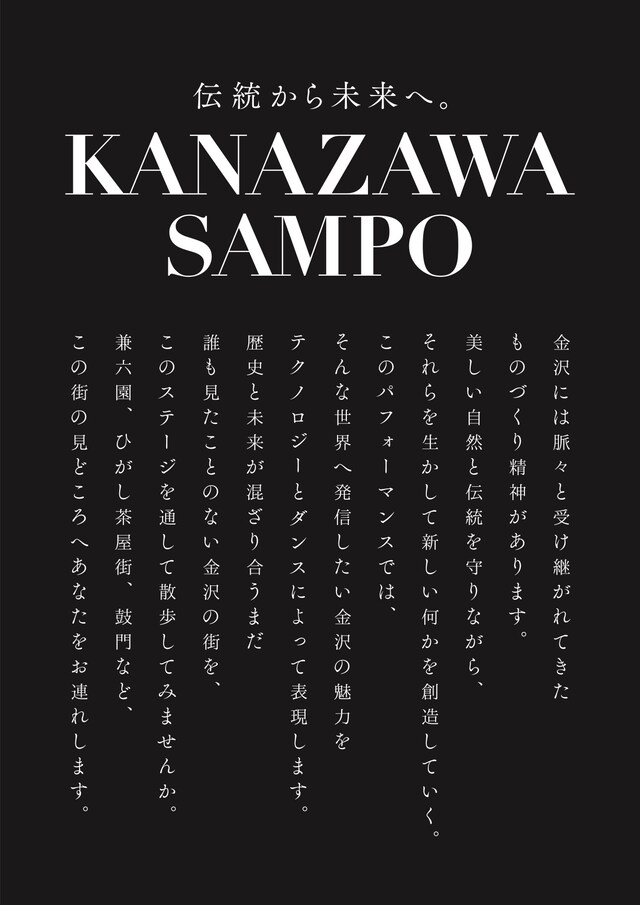 伝統から未来へ。
KANAZAWA
SAMPO

金沢には脈々と受け継がれてきた
ものづくり精神があります。
美しい自然と伝統を守りながら、
それらを生かして新しい何かを創造していく。

このパフォーマンスでは、
そんな世界へ発信したい金沢の魅力を
テクノロジーとダンスによって表現します。

歴史と未来が混ざり合うまだ
誰も見たことのない金沢の街を、
このステージを通して散歩してみませんか。

兼六園、ひがし茶屋街、鼓門など、
この街の見どころへあなたをお連れします。